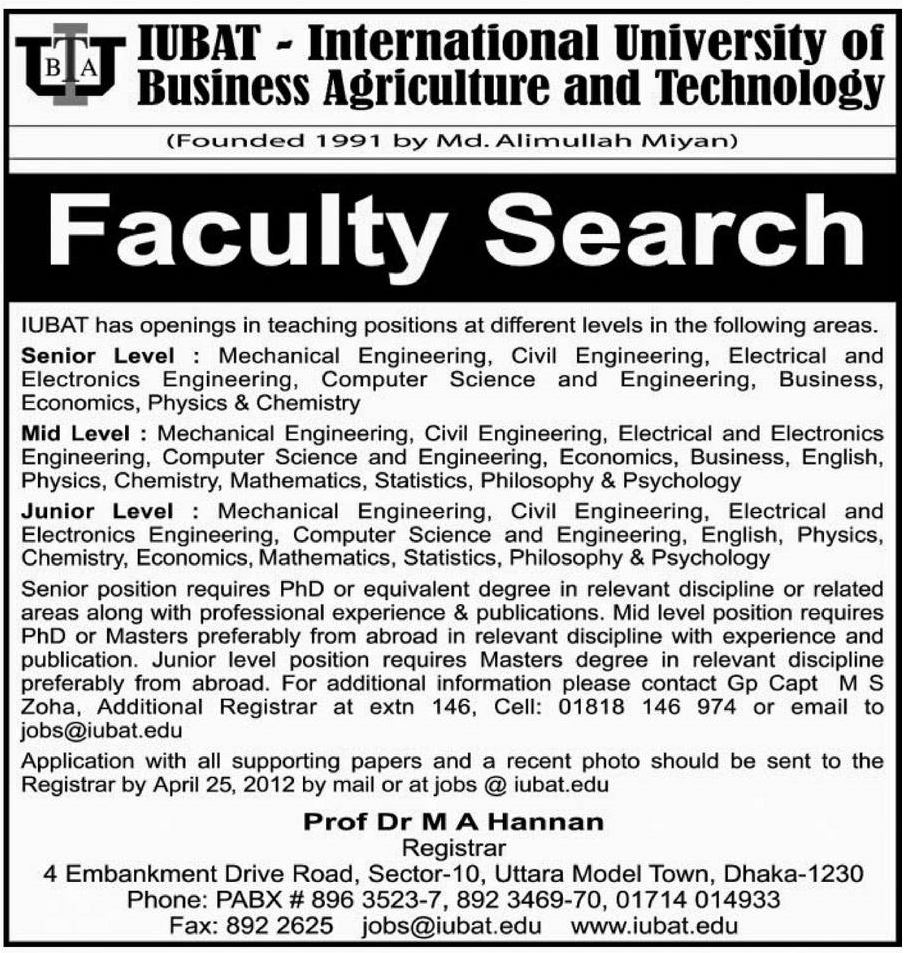 IUBAT

IUBAT - International University of Business Agriculture and Technology

(Founded 1991 by Md. Alimullah Miyan)

Faculty Search

IUBAT has openings in teaching positions at different levels in the following areas.

Senior Level : Mechanical Engineering, Civil Engineering, Electrical and Electronics Engineering, Computer Science and Engineering, Business, Economics, Physics & Chemistry

Mid Level : Mechanical Engineering, Civil Engineering, Electrical and Electronics Engineering, Computer Science and Engineering, Economics, Business, English, Physics, Chemistry, Mathematics, Statistics, Philosophy & Psychology

Junior Level : Mechanical Engineering, Civil Engineering, Electrical and Electronics Engineering, Computer Science and Engineering, English, Physics, Chemistry, Economics, Mathematics, Statistics, Philosophy & Psychology

Senior position requires PhD or equivalent degree in relevant discipline or related areas along with professional experience & publications. Mid level position requires PhD or Masters preferably from abroad in relevant discipline with experience and publication. Junior level position requires Masters degree in relevant discipline preferably from abroad. For additional information please contact Gp Capt M S Zoha, Additional Registrar at extn 146, Cell: 01818 146 974 or email to jobs@iubat.edu

Application with all supporting papers and a recent photo should be sent to the Registrar by April 25, 2012 by mail or at jobs @ iubat.edu

Prof Dr M A Hannan
Registrar
4 Embankment Drive Road, Sector-10, Uttara Model Town, Dhaka-1230
Phone: PABX # 896 3523-7, 892 3469-70, 01714 014933
Fax: 892 2625 jobs@iubat.edu www.iubat.edu